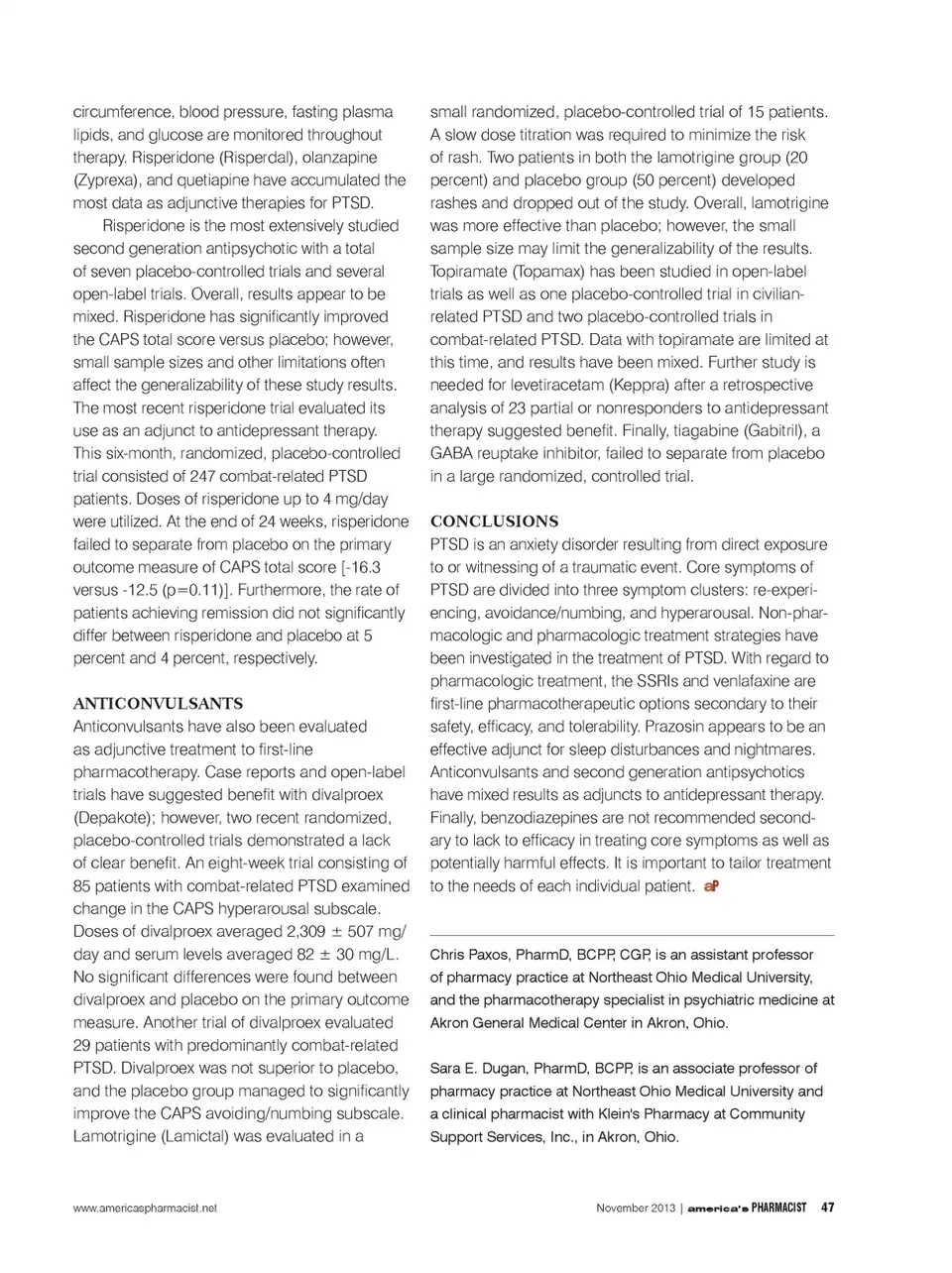 circumference, blood pressure, fasting plasma lipids, and glucose are monitored throughout therapy. Risperidone (Risperdal), olanzapine (Zyprexa), and quetiapine have accumulated the most data as adjunctive therapies for PTSD.

Risperidone is the most extensively studied second generation antipsychotic with a total of seven placebo-controlled trials and several open-label trials. Overall, results appear to be mixed. Risperidone has significantly improved the CAPS total score versus placebo; however, small sample sizes and other limitations often affect the generalizability of these study results. The most recent risperidone trial evaluated its use as an adjunct to antidepressant therapy. This six-month, randomized, placebo-controlled trial consisted of 247 combat-related PTSD patients. Doses of risperidone up to 4 mg/day were utilized. At the end of 24 weeks, risperidone failed to separate from placebo on the primary outcome measure of CAPS total score [-16.3 versus -12.5 (p=0.11)]. Furthermore, the rate of patients achieving remission did not significantly differ between risperidone and placebo at 5 percent and 4 percent, respectively.

ANTICONVULSANTS
Anticonvulsants have also been evaluated as adjunctive treatment to first-line pharmacotherapy. Case reports and open-label trials have suggested benefit with divalproex (Depakote); however, two recent randomized, placebo-controlled trials demonstrated a lack of clear benefit. An eight-week trial consisting of 85 patients with combat-related PTSD examined change in the CAPS hyperarousal subscale. Doses of divalproex averaged 2,309 ± 507 mg/day and serum levels averaged 82 ± 30 mg/L. No significant differences were found between divalproex and placebo on the primary outcome measure. Another trial of divalproex evaluated 29 patients with predominantly combat-related PTSD. Divalproex was not superior to placebo, and the placebo group managed to significantly improve the CAPS avoiding/numbing subscale. Lamotrigine (Lamictal) was evaluated in a small randomized, placebo-controlled trial of 15 patients. A slow dose titration was required to minimize the risk of rash. Two patients in both the lamotrigine group (20 percent) and placebo group (50 percent) developed rashes and dropped out of the study. Overall, lamotrigine was more effective than placebo; however, the small sample size may limit the generalizability of the results. Topiramate (Topamax) has been studied in open-label trials as well as one placebo-controlled trial in civilian-related PTSD and two placebo-controlled trials in combat-related PTSD. Data with topiramate are limited at this time, and results have been mixed. Further study is needed for levetiracetam (Keppra) after a retrospective analysis of 23 partial or nonresponders to antidepressant therapy suggested benefit. Finally, tiagabine (Gabitril), a GABA reuptake inhibitor, failed to separate from placebo in a large randomized, controlled trial.

CONCLUSIONS
PTSD is an anxiety disorder resulting from direct exposure to or witnessing of a traumatic event. Core symptoms of PTSD are divided into three symptom clusters: re-experiencing, avoidance/numbing, and hyperarousal. Non-pharmacologic and pharmacologic treatment strategies have been investigated in the treatment of PTSD. With regard to pharmacologic treatment, the SSRIs and venlafaxine are first-line pharmacotherapeutic options secondary to their safety, efficacy, and tolerability. Prazosin appears to be an effective adjunct for sleep disturbances and nightmares. Anticonvulsants and second generation antipsychotics have mixed results as adjuncts to antidepressant therapy. Finally, benzodiazepines are not recommended secondary to lack to efficacy in treating core symptoms as well as potentially harmful effects. It is important to tailor treatment to the needs of each individual patient. aP

Chris Paxos, PharmD, BCPP, CGP, is an assistant professor of pharmacy practice at Northeast Ohio Medical University, and the pharmacotherapy specialist in psychiatric medicine at Akron General Medical Center in Akron, Ohio.

Sara E. Dugan, PharmD, BCPP, is an associate professor of pharmacy practice at Northeast Ohio Medical University and a clinical pharmacist with Klein's Pharmacy at Community Support Services, Inc., in Akron, Ohio.

www.americaspharmacist.net

November 2013 | america's PHARMACIST 47